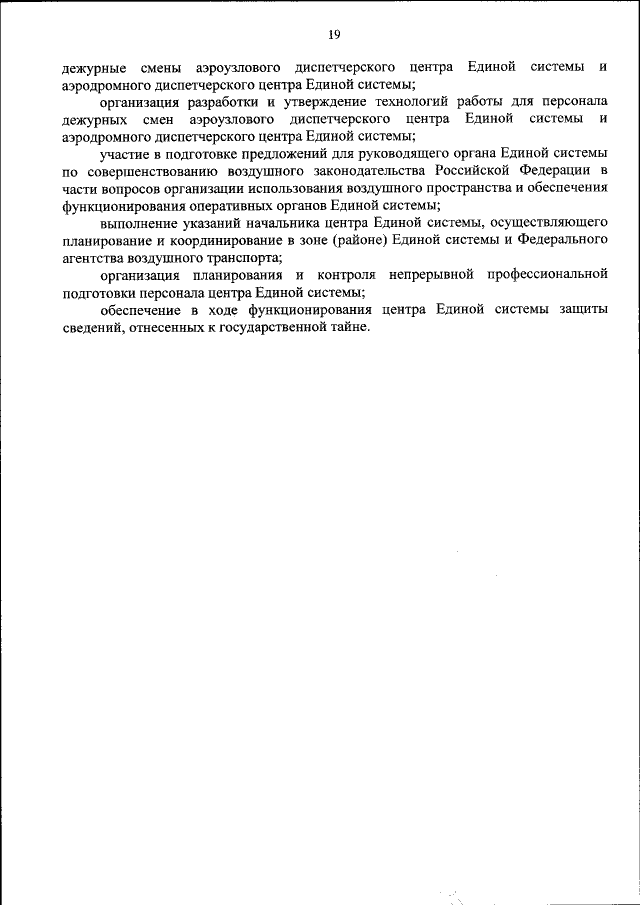 19

дежурные смены аэроузлового диспетчерского центра Единой системы и аэродромного диспетчерского центра Единой системы;

организация разработки и утверждение технологий работы для персонала дежурных смен аэроузлового диспетчерского центра Единой системы и аэродромного диспетчерского центра Единой системы;

участие в подготовке предложений для руководящего органа Единой системы по совершенствованию воздушного законодательства Российской Федерации в части вопросов организации использования воздушного пространства и обеспечения функционирования оперативных органов Единой системы;

выполнение указаний начальника центра Единой системы, осуществляющего планирование и координирование в зоне (районе) Единой системы и Федерального агентства воздушного транспорта;

организация планирования и контроля непрерывной профессиональной подготовки персонала центра Единой системы;

обеспечение в ходе функционирования центра Единой системы защиты сведений, отнесенных к государственной тайне.